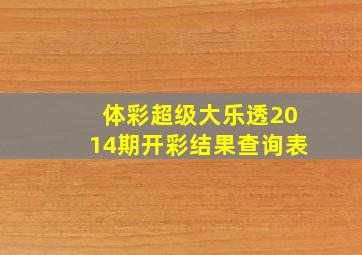 体彩超级大乐透2014期开彩结果查询表